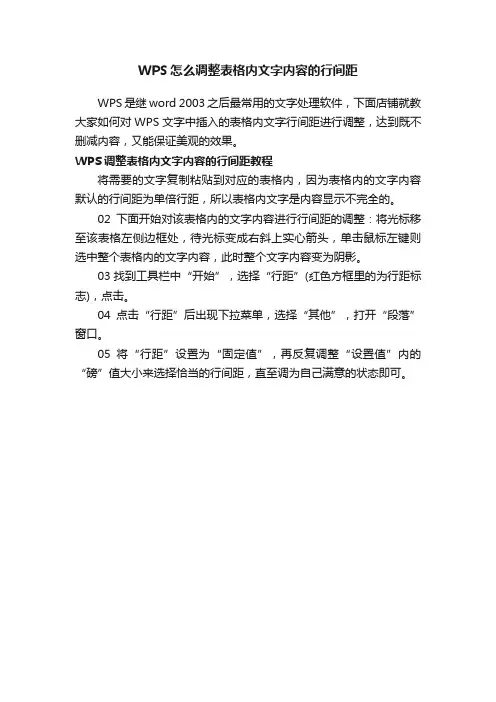 WPS 怎么调整表格内文字内容的行间距

WPS 是继 word 2003 之后最常用的文字处理软件，下面店铺就教大家如何对 WPS 文字中插入的表格内文字行间距进行调整，达到既不删减内容，又能保证美观的效果。

WPS 调整表格内文字内容的行间距教程

将需要的文字复制粘贴到对应的表格内，因为表格内的文字内容默认的行间距为单倍行距，所以表格内文字是内容显示不完全的。

02 下面开始对该表格内的文字内容进行行间距的调整：将光标移至该表格左侧边框处，待光标变成右斜上实心箭头，单击鼠标左键则选中整个表格内的文字内容，此时整个文字内容变为阴影。

03 找到工具栏中“开始”，选择“行距”(红色方框里的为行距标志)，点击。

04 点击“行距”后出现下拉菜单，选择“其他”，打开“段落”窗口。

05 将“行距”设置为“固定值”，再反复调整“设置值”内的“磅”值大小来选择恰当的行间距，直至调为自己满意的状态即可。